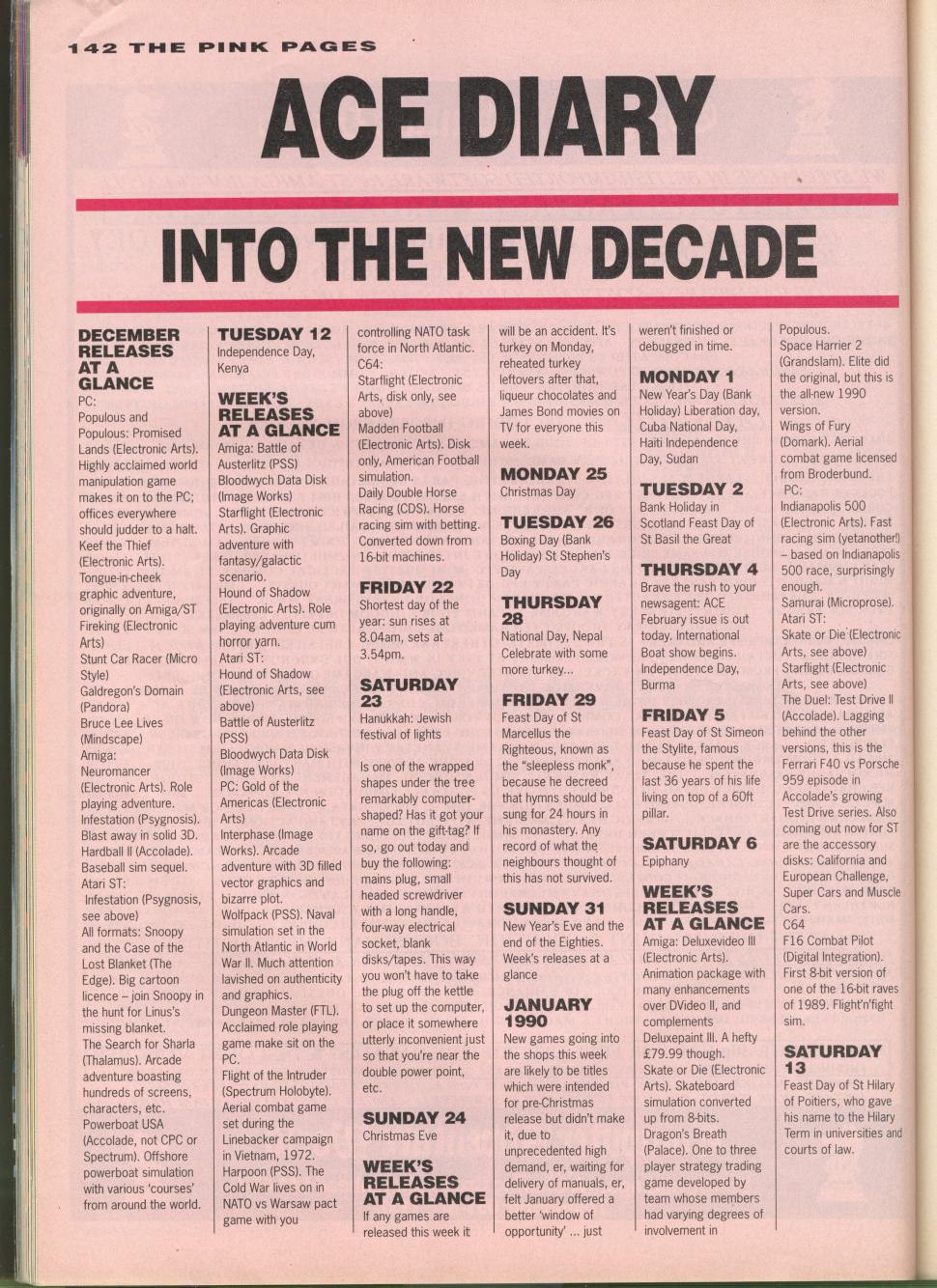 142 THE PINK PAGES

ACE DIARY

INTO THE NEW DECADE

DECEMBER RELEASES AT A GLANCE
PC:
Populous and Populous: Promised Lands (Electronic Arts). Highly acclaimed world manipulation game makes it on to the PC; offices everywhere should judder to a halt.
Keef the Thief (Electronic Arts). Tongue-in-cheek graphic adventure, originally on Amiga/ST
Fireking (Electronic Arts)
Stunt Car Racer (Micro Style)
Galdregon's Domain (Pandora)
Bruce Lee Lives (Mindscape)
Amiga:
Neuromancer (Electronic Arts). Role playing adventure.
Infestation (Psygnosis). Blast away in solid 3D.
Hardball II (Accolade). Baseball sim sequel.
Atari ST:
Infestation (Psygnosis, see above)
All formats: Snoopy and the Case of the Lost Blanket (The Edge). Big cartoon licence – join Snoopy in the hunt for Linus's missing blanket.
The Search for Sharla (Thalamus). Arcade adventure boasting hundreds of screens, characters, etc.
Powerboat USA (Accolade, not CPC or Spectrum). Offshore powerboat simulation with various 'courses' from around the world.

TUESDAY 12
Independence Day, Kenya

WEEK'S RELEASES AT A GLANCE
Amiga: Battle of Austerlitz (PSS)
Bloodwych Data Disk (Image Works)
Starflight (Electronic Arts). Graphic adventure with fantasy/galactic scenario.
Hound of Shadow (Electronic Arts). Role playing adventure cum horror yarn.
Atari ST:
Hound of Shadow (Electronic Arts, see above)
Battle of Austerlitz (PSS)
Bloodwych Data Disk (Image Works)
PC: Gold of the Americas (Electronic Arts)
Interphase (Image Works). Arcade adventure with 3D filled vector graphics and bizarre plot.
Wolfpack (PSS). Naval simulation set in the North Atlantic in World War II. Much attention lavished on authenticity and graphics.
Dungeon Master (FTL). Acclaimed role playing game make sit on the PC.
Flight of the Intruder (Spectrum Holobyte). Aerial combat game set during the Linebacker campaign in Vietnam, 1972.
Harpoon (PSS). The Cold War lives on in NATO vs Warsaw pact game with you controlling NATO task force in North Atlantic.
C64:
Starflight (Electronic Arts, disk only, see above)
Madden Football (Electronic Arts). Disk only, American Football simulation.
Daily Double Horse Racing (CDS). Horse racing sim with betting. Converted down from 16-bit machines.

FRIDAY 22
Shortest day of the year: sun rises at 8.04am, sets at 3.54pm.

SATURDAY 23
Hanukkah: Jewish festival of lights

Is one of the wrapped shapes under the tree remarkably computer-shaped? Has it got your name on the gift-tag? If so, go out today and buy the following: mains plug, small headed screwdriver with a long handle, four-way electrical socket, blank disks/tapes. This way you won't have to take the plug off the kettle to set up the computer, or place it somewhere utterly inconvenient just so that you're near the double power point, etc.

SUNDAY 24
Christmas Eve

WEEK'S RELEASES AT A GLANCE
If any games are released this week it will be an accident. It's turkey on Monday, reheated turkey leftovers after that, liqueur chocolates and James Bond movies on TV for everyone this week.

MONDAY 25
Christmas Day

TUESDAY 26
Boxing Day (Bank Holiday) St Stephen's Day

THURSDAY 28
National Day, Nepal
Celebrate with some more turkey...

FRIDAY 29
Feast Day of St Marcellus the Righteous, known as the "sleepless monk", because he decreed that hymns should be sung for 24 hours in his monastery. Any record of what the neighbours thought of this has not survived.

SUNDAY 31
New Year's Eve and the end of the Eighties. Week's releases at a glance

JANUARY 1990
New games going into the shops this week are likely to be titles which were intended for pre-Christmas release but didn't make it, due to unprecedented high demand, er, waiting for delivery of manuals, er, felt January offered a better 'window of opportunity' ... just weren't finished or debugged in time.

MONDAY 1
New Year's Day (Bank Holiday) Liberation day, Cuba National Day, Haiti Independence Day, Sudan

TUESDAY 2
Bank Holiday in Scotland Feast Day of St Basil the Great

THURSDAY 4
Brave the rush to your newsagent: ACE February issue is out today. International Boat show begins. Independence Day, Burma

FRIDAY 5
Feast Day of St Simeon the Stylite, famous because he spent the last 36 years of his life living on top of a 60ft pillar.

SATURDAY 6
Epiphany

WEEK'S RELEASES AT A GLANCE
Amiga: Deluxevideo III (Electronic Arts). Animation package with many enhancements over DVideo II, and complements Deluxepaint III. A hefty £79.99 though.
Skate or Die (Electronic Arts). Skateboard simulation converted up from 8-bits.
Dragon's Breath (Palace). One to three player strategy trading game developed by team whose members had varying degrees of involvement in Populous.
Space Harrier 2 (Grandslam). Elite did the original, but this is the all-new 1990 version.
Wings of Fury (Domark). Aerial combat game licensed from Broderbund.
PC:
Indianapolis 500 (Electronic Arts). Fast racing sim (yetanother!) – based on Indianapolis 500 race, surprisingly enough.
Samurai (Microprose).
Atari ST:
Skate or Die (Electronic Arts, see above)
Starflight (Electronic Arts, see above)
The Duel: Test Drive II (Accolade). Lagging behind the other versions, this is the Ferrari F40 vs Porsche 959 episode in Accolade's growing Test Drive series. Also coming out now for ST are the accessory disks: California and European Challenge, Super Cars and Muscle Cars.
C64
F16 Combat Pilot (Digital Integration). First 8-bit version of one of the 16-bit raves of 1989. Flight'n'fight sim.

SATURDAY 13
Feast Day of St Hilary of Poitiers, who gave his name to the Hilary Term in universities and courts of law.